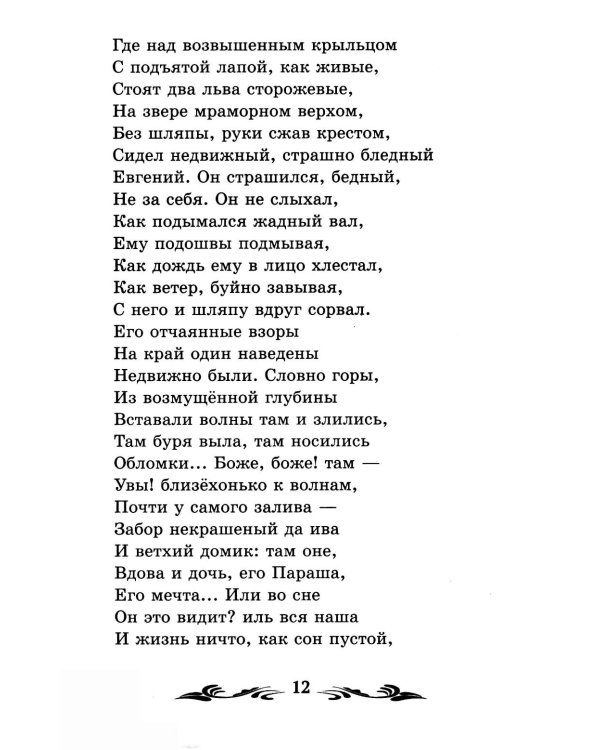 Где над возвышенным крыльцом
С подъятой лапой, как живые,
Стоят два льва сторожевые,
На звере мраморном верхом,
Без шляпы, руки сжав крестом,
Сидел недвижный, страшно бледный
Евгений. Он страшился, бедный,
Не за себя. Он не слыхал,
Как подымался жадный вал,
Ему подошвы подмывая,
Как дождь ему в лицо хлестал,
Как ветер, буйно завывая,
С него и шляпу вдруг сорвал.
Его отчаянные взоры
На край один наведены
Недвижно были. Словно горы,
Из возмущённой глубины
Вставали волны там и злились,
Там буря выла, там носились
Обломки... Боже, боже! там —
Увы! близёхонько к волнам,
Почти у самого залива —
Забор некрашеный да ива
И ветхий домик: там оне,
Вдова и дочь, его Параша,
Его мечта... Или во сне
Он это видит? иль вся наша
И жизнь ничто, как сон пустой,

12